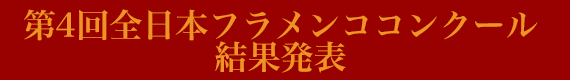 第4回全日本フラメンココンクール
結果発表